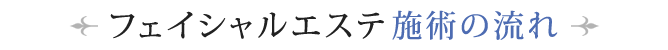 フェイシャルエステ 施術の流れ